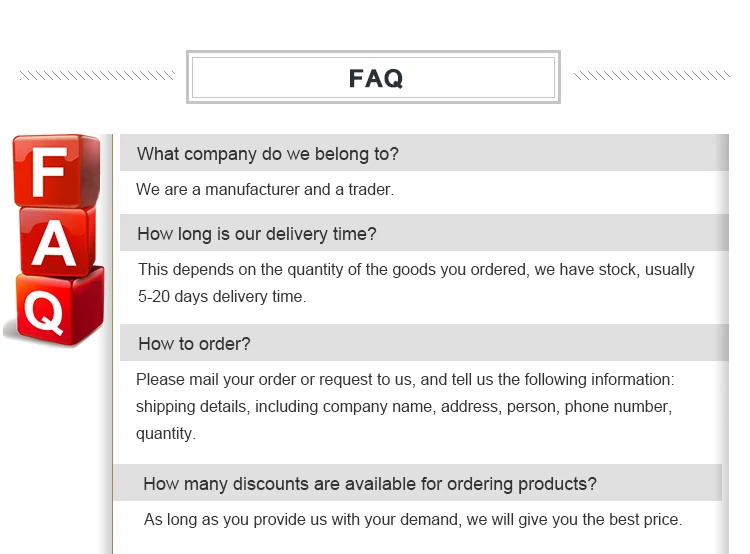 FAQ

F
A
Q

What company do we belong to?

We are a manufacturer and a trader.

How long is our delivery time?

This depends on the quantity of the goods you ordered, we have stock, usually 5-20 days delivery time.

How to order?

Please mail your order or request to us, and tell us the following information: shipping details, including company name, address, person, phone number, quantity.

How many discounts are available for ordering products?

As long as you provide us with your demand, we will give you the best price.